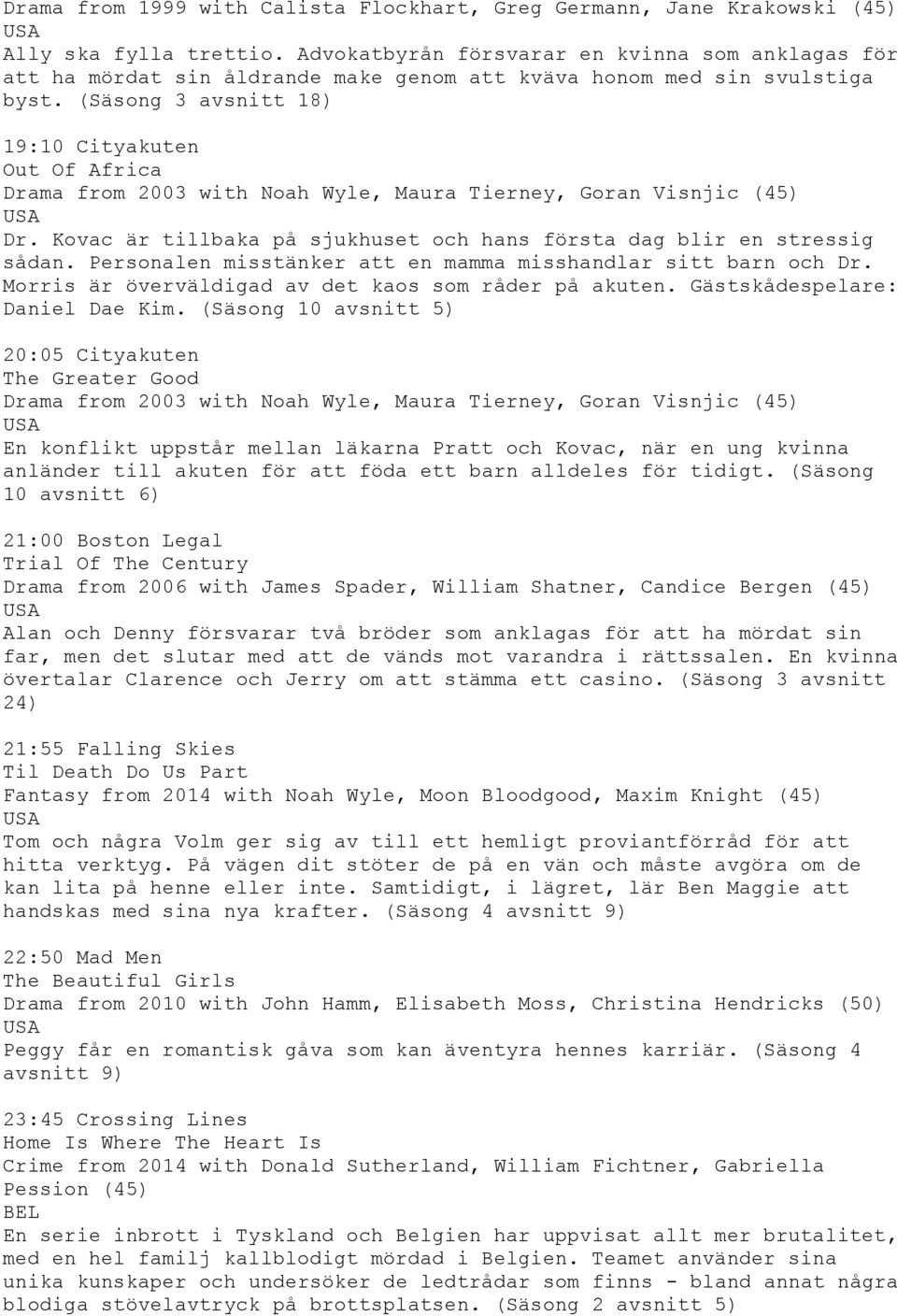 Drama from 1999 with Calista Flockhart, Greg Germann, Jane Krakowski (45)
USA
Ally ska fylla trettio. Advokatbyrån försvarar en kvinna som anklagas för att ha mördat sin åldrande make genom att kväva honom med sin svulstiga byst. (Säsong 3 avsnitt 18)

19:10 Cityakuten
Out Of Africa
Drama from 2003 with Noah Wyle, Maura Tierney, Goran Visnjic (45)
USA
Dr. Kovac är tillbaka på sjukhuset och hans första dag blir en stressig sådan. Personalen misstänker att en mamma misshandlar sitt barn och Dr. Morris är överväldigad av det kaos som råder på akuten. Gästskådespelare: Daniel Dae Kim. (Säsong 10 avsnitt 5)

20:05 Cityakuten
The Greater Good
Drama from 2003 with Noah Wyle, Maura Tierney, Goran Visnjic (45)
USA
En konflikt uppstår mellan läkarna Pratt och Kovac, när en ung kvinna anländer till akuten för att föda ett barn alldeles för tidigt. (Säsong 10 avsnitt 6)

21:00 Boston Legal
Trial Of The Century
Drama from 2006 with James Spader, William Shatner, Candice Bergen (45)
USA
Alan och Denny försvarar två bröder som anklagas för att ha mördat sin far, men det slutar med att de vänds mot varandra i rättssalen. En kvinna övertalar Clarence och Jerry om att stämma ett casino. (Säsong 3 avsnitt 24)

21:55 Falling Skies
Til Death Do Us Part
Fantasy from 2014 with Noah Wyle, Moon Bloodgood, Maxim Knight (45)
USA
Tom och några Volm ger sig av till ett hemligt proviantförråd för att hitta verktyg. På vägen dit stöter de på en vän och måste avgöra om de kan lita på henne eller inte. Samtidigt, i lägret, lär Ben Maggie att handskas med sina nya krafter. (Säsong 4 avsnitt 9)

22:50 Mad Men
The Beautiful Girls
Drama from 2010 with John Hamm, Elisabeth Moss, Christina Hendricks (50)
USA
Peggy får en romantisk gåva som kan äventyra hennes karriär. (Säsong 4 avsnitt 9)

23:45 Crossing Lines
Home Is Where The Heart Is
Crime from 2014 with Donald Sutherland, William Fichtner, Gabriella Pession (45)
BEL
En serie inbrott i Tyskland och Belgien har uppvisat allt mer brutalitet, med en hel familj kallblodigt mördad i Belgien. Teamet använder sina unika kunskaper och undersöker de ledtrådar som finns - bland annat några blodiga stövelavtryck på brottsplatsen. (Säsong 2 avsnitt 5)